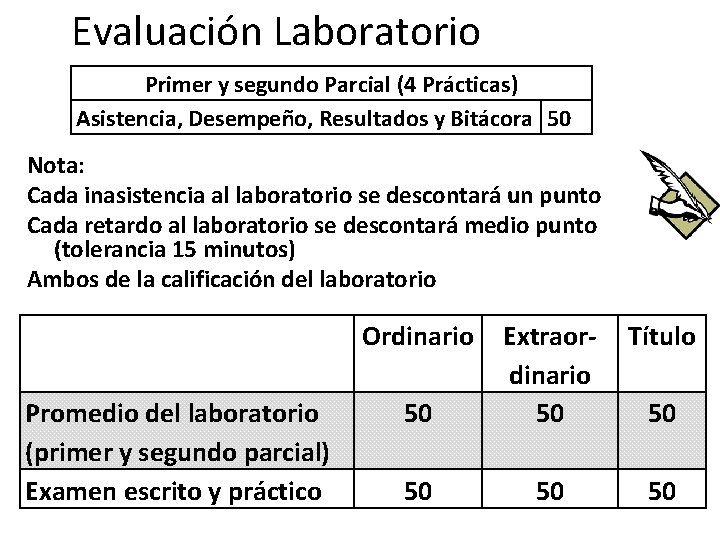 Evaluación Laboratorio

| Primer y segundo Parcial (4 Prácticas) | |
|---|---|
| Asistencia, Desempeño, Resultados y Bitácora | 50 |

Nota:
Cada inasistencia al laboratorio se descontará un punto
Cada retardo al laboratorio se descontará medio punto (tolerancia 15 minutos)
Ambos de la calificación del laboratorio

| | Ordinario | Extraordinario | Título |
|---|---|---|---|
| Promedio del laboratorio (primer y segundo parcial) | 50 | 50 | 50 |
| Examen escrito y práctico | 50 | 50 | 50 |